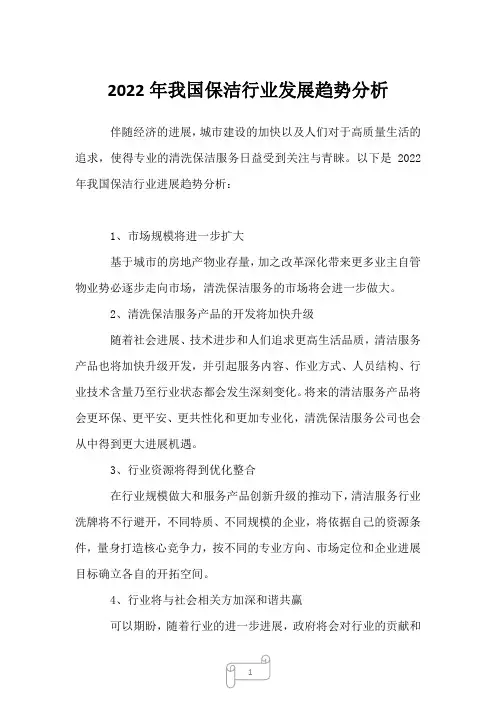 2022 年我国保洁行业发展趋势分析

伴随经济的进展，城市建设的加快以及人们对于高质量生活的追求，使得专业的清洗保洁服务日益受到关注与青睐。以下是 2022 年我国保洁行业进展趋势分析：

1、市场规模将进一步扩大

基于城市的房地产物业存量，加之改革深化带来更多业主自管物业势必逐步走向市场，清洗保洁服务的市场将会进一步做大。

2、清洗保洁服务产品的开发将加快升级

随着社会进展、技术进步和人们追求更高生活品质，清洁服务产品也将加快升级开发，并引起服务内容、作业方式、人员结构、行业技术含量乃至行业状态都会发生深刻变化。将来的清洁服务产品将会更环保、更平安、更共性化和更加专业化，清洗保洁服务公司也会从中得到更大进展机遇。

3、行业资源将得到优化整合

在行业规模做大和服务产品创新升级的推动下，清洁服务行业洗牌将不行避开，不同特质、不同规模的企业，将依据自己的资源条件，量身打造核心竞争力，按不同的专业方向、市场定位和企业进展目标确立各自的开拓空间。

4、行业将与社会相关方加深和谐共赢

可以期盼，随着行业的进一步进展，政府将会对行业的贡献和

1